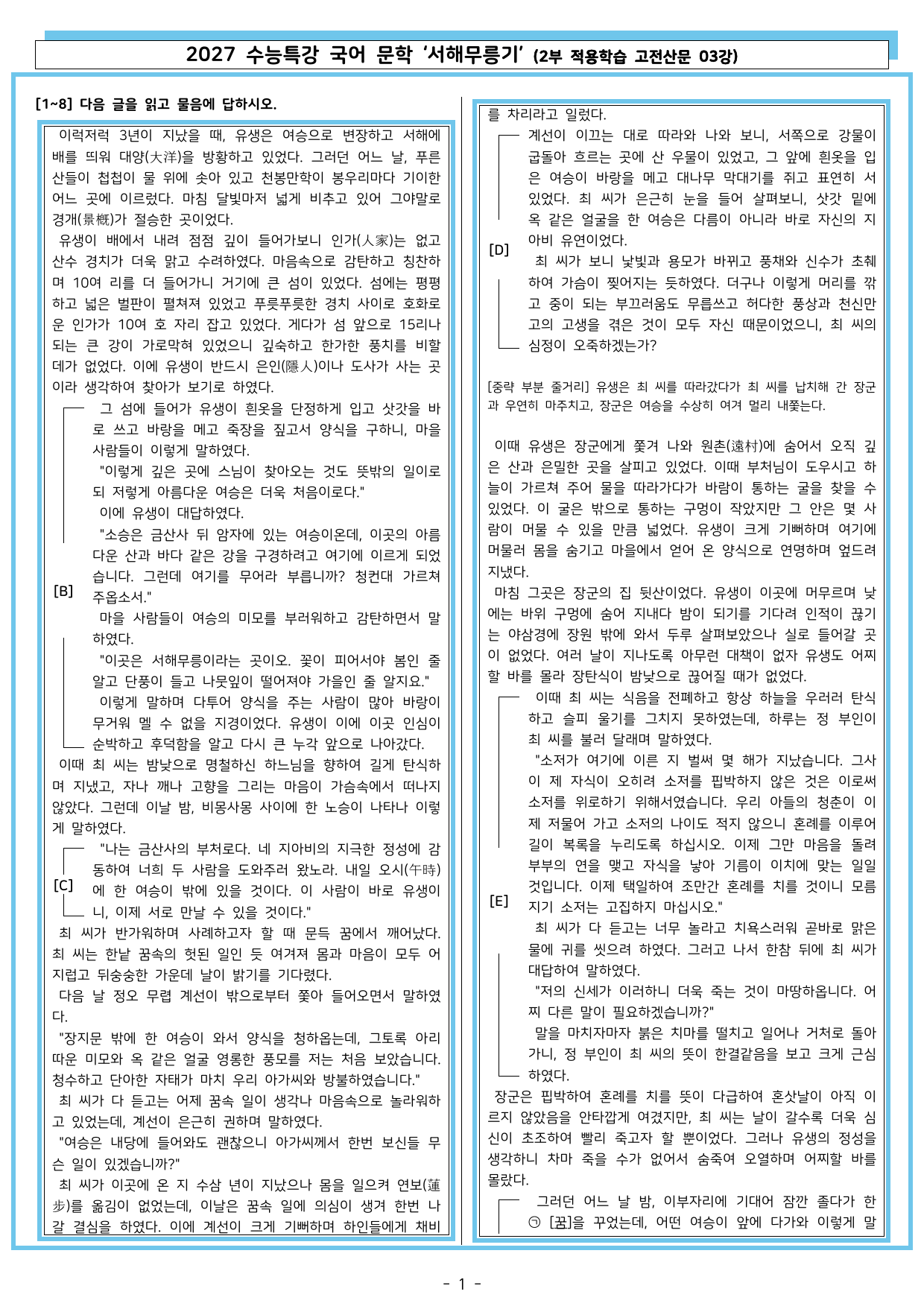 2027 수능특강 국어 문학 '서해무릉기' (2부 적용학습 고전산문 03강)

[1~8] 다음 글을 읽고 물음에 답하시오.

이럭저럭 3년이 지났을 때, 유생은 여승으로 변장하고 서해에 배를 띄워 대양(大洋)을 방황하고 있었다. 그러던 어느 날, 푸른 산들이 첩첩이 물 위에 솟아 있고 천봉만학이 봉우리마다 기이한 어느 곳에 이르렀다. 마침 달빛마저 넓게 비추고 있어 그야말로 경개(景槪)가 절승한 곳이었다.

유생이 배에서 내려 점점 깊이 들어가보니 인가(人家)는 없고 산수 경치가 더욱 맑고 수려하였다. 마음속으로 감탄하고 칭찬하며 10여 리를 더 들어가니 거기에 큰 섬이 있었다. 섬에는 평평하고 넓은 벌판이 펼쳐져 있었고 푸릇푸릇한 경치 사이로 호화로운 인가가 10여 호 자리 잡고 있었다. 게다가 섬 앞으로 15리나 되는 큰 강이 가로막혀 있었으니 깊숙하고 한가한 풍치를 비할 데가 없었다. 이에 유생이 반드시 은인(隱人)이나 도사가 사는 곳이라 생각하여 찾아가 보기로 하였다.

[B]
그 섬에 들어가 유생이 흰옷을 단정하게 입고 삿갓을 바로 쓰고 바랑을 메고 죽장을 짚고서 양식을 구하니, 마을 사람들이 이렇게 말하였다.

"이렇게 깊은 곳에 스님이 찾아오는 것도 뜻밖의 일이로되 저렇게 아름다운 여승은 더욱 처음이로다."

이에 유생이 대답하였다.

"소승은 금산사 뒤 암자에 있는 여승이온데, 이곳의 아름다운 산과 바다 같은 강을 구경하려고 여기에 이르게 되었습니다. 그런데 여기를 무어라 부릅니까? 청컨대 가르쳐 주옵소서."

마을 사람들이 여승의 미모를 부러워하고 감탄하면서 말하였다.

"이곳은 서해무릉이라는 곳이오. 꽃이 피어서야 봄인 줄 알고 단풍이 들고 나뭇잎이 떨어져야 가을인 줄 알지요."

이렇게 말하며 다투어 양식을 주는 사람이 많아 바랑이 무거워 멜 수 없을 지경이었다. 유생이 이에 이곳 인심이 순박하고 후덕함을 알고 다시 큰 누각 앞으로 나아갔다.

이때 최 씨는 밤낮으로 명철하신 하느님을 향하여 길게 탄식하며 지냈고, 자나 깨나 고향을 그리는 마음이 가슴속에서 떠나지 않았다. 그런데 이날 밤, 비몽사몽 사이에 한 노승이 나타나 이렇게 말하였다.

[C]
"나는 금산사의 부처로다. 네 지아비의 지극한 정성에 감동하여 너희 두 사람을 도와주러 왔노라. 내일 오시(午時)에 한 여승이 밖에 있을 것이다. 이 사람이 바로 유생이니, 이제 서로 만날 수 있을 것이다."

최 씨가 반가워하며 사례하고자 할 때 문득 꿈에서 깨어났다. 최 씨는 한낱 꿈속의 헛된 일인 듯 여겨져 몸과 마음이 모두 어지럽고 뒤숭숭한 가운데 날이 밝기를 기다렸다.

다음 날 정오 무렵 계선이 밖으로부터 쫓아 들어오면서 말하였다.

"장지문 밖에 한 여승이 와서 양식을 청하옵는데, 그토록 아리따운 미모와 옥 같은 얼굴 영롱한 풍모를 저는 처음 보았습니다. 청수하고 단아한 자태가 마치 우리 아가씨와 방불하였습니다."

최 씨가 다 듣고는 어제 꿈속 일이 생각나 마음속으로 놀라워하고 있었는데, 계선이 은근히 권하며 말하였다.

"여승은 내당에 들어와도 괜찮으니 아가씨께서 한번 보신들 무슨 일이 있겠습니까?"

최 씨가 이곳에 온 지 수삼 년이 지났으나 몸을 일으켜 연보(蓮步)를 옮김이 없었는데, 이날은 꿈속 일에 의심이 생겨 한번 나갈 결심을 하였다. 이에 계선이 크게 기뻐하며 하인들에게 채비를 차리라고 일렀다.

[D]
계선이 이끄는 대로 따라와 나와 보니, 서쪽으로 강물이 굽돌아 흐르는 곳에 산 우물이 있었고, 그 앞에 흰옷을 입은 여승이 바랑을 메고 대나무 막대기를 쥐고 표연히 서 있었다. 최 씨가 은근히 눈을 들어 살펴보니, 삿갓 밑에 옥 같은 얼굴을 한 여승은 다름이 아니라 바로 자신의 지아비 유연이었다.

최 씨가 보니 낯빛과 용모가 바뀌고 풍채와 신수가 초췌하여 가슴이 찢어지는 듯하였다. 더구나 이렇게 머리를 깎고 중이 되는 부끄러움도 무릅쓰고 허다한 풍상과 천신만고의 고생을 겪은 것이 모두 자신 때문이었으니, 최 씨의 심정이 오죽하겠는가?

[중략 부분 줄거리] 유생은 최 씨를 따라갔다가 최 씨를 납치해 간 장군과 우연히 마주치고, 장군은 여승을 수상히 여겨 멀리 내쫓는다.

이때 유생은 장군에게 쫓겨 나와 원촌(遠村)에 숨어서 오직 깊은 산과 은밀한 곳을 살피고 있었다. 이때 부처님이 도우시고 하늘이 가르쳐 주어 물을 따라가다가 바람이 통하는 굴을 찾을 수 있었다. 이 굴은 밖으로 통하는 구멍이 작았지만 그 안은 몇 사람이 머물 수 있을 만큼 넓었다. 유생이 크게 기뻐하며 여기에 머물러 몸을 숨기고 마을에서 얻어 온 양식으로 연명하며 엎드려 지냈다.

마침 그곳은 장군의 집 뒷산이었다. 유생이 이곳에 머무르며 낮에는 바위 구멍에 숨어 지내다 밤이 되기를 기다려 인적이 끊기는 야삼경에 장원 밖에 와서 두루 살펴보았으나 실로 들어갈 곳이 없었다. 여러 날이 지나도록 아무런 대책이 없자 유생도 어찌할 바를 몰라 장탄식이 밤낮으로 끊어질 때가 없었다.

[E]
이때 최 씨는 식음을 전폐하고 항상 하늘을 우러러 탄식하고 슬피 울기를 그치지 못하였는데, 하루는 정 부인이 최 씨를 불러 달래며 말하였다.

"소저가 여기에 이른 지 벌써 몇 해가 지났습니다. 그사이 제 자식이 오히려 소저를 핍박하지 않은 것은 이로써 소저를 위로하기 위해서였습니다. 우리 아들의 청춘이 이제 저물어 가고 소저의 나이도 적지 않으니 혼례를 이루어 길이 복록을 누리도록 하십시오. 이제 그만 마음을 돌려 부부의 연을 맺고 자식을 낳아 기름이 이치에 맞는 일일 것입니다. 이제 택일하여 조만간 혼례를 치를 것이니 모름지기 소저는 고집하지 마십시오."

최 씨가 다 듣고는 너무 놀라고 치욕스러워 곧바로 맑은 물에 귀를 씻으려 하였다. 그러고 나서 한참 뒤에 최 씨가 대답하여 말하였다.

"저의 신세가 이러하니 더욱 죽는 것이 마땅하옵니다. 어찌 다른 말이 필요하겠습니까?"

말을 마치자마자 붉은 치마를 떨치고 일어나 거처로 돌아가니, 정 부인이 최 씨의 뜻이 한결같음을 보고 크게 근심하였다.

장군은 핍박하여 혼례를 치를 뜻이 다급하여 혼삿날이 아직 이르지 않았음을 안타깝게 여겼지만, 최 씨는 날이 갈수록 더욱 심신이 초조하여 빨리 죽고자 할 뿐이었다. 그러나 유생의 정성을 생각하니 차마 죽을 수가 없어서 숨죽여 오열하며 어찌할 바를 몰랐다.

그러던 어느 날 밤, 이부자리에 기대어 잠깐 졸다가 한 ㉠ [꿈]을 꾸었는데, 어떤 여승이 앞에 다가와 이렇게 말

- 1 -